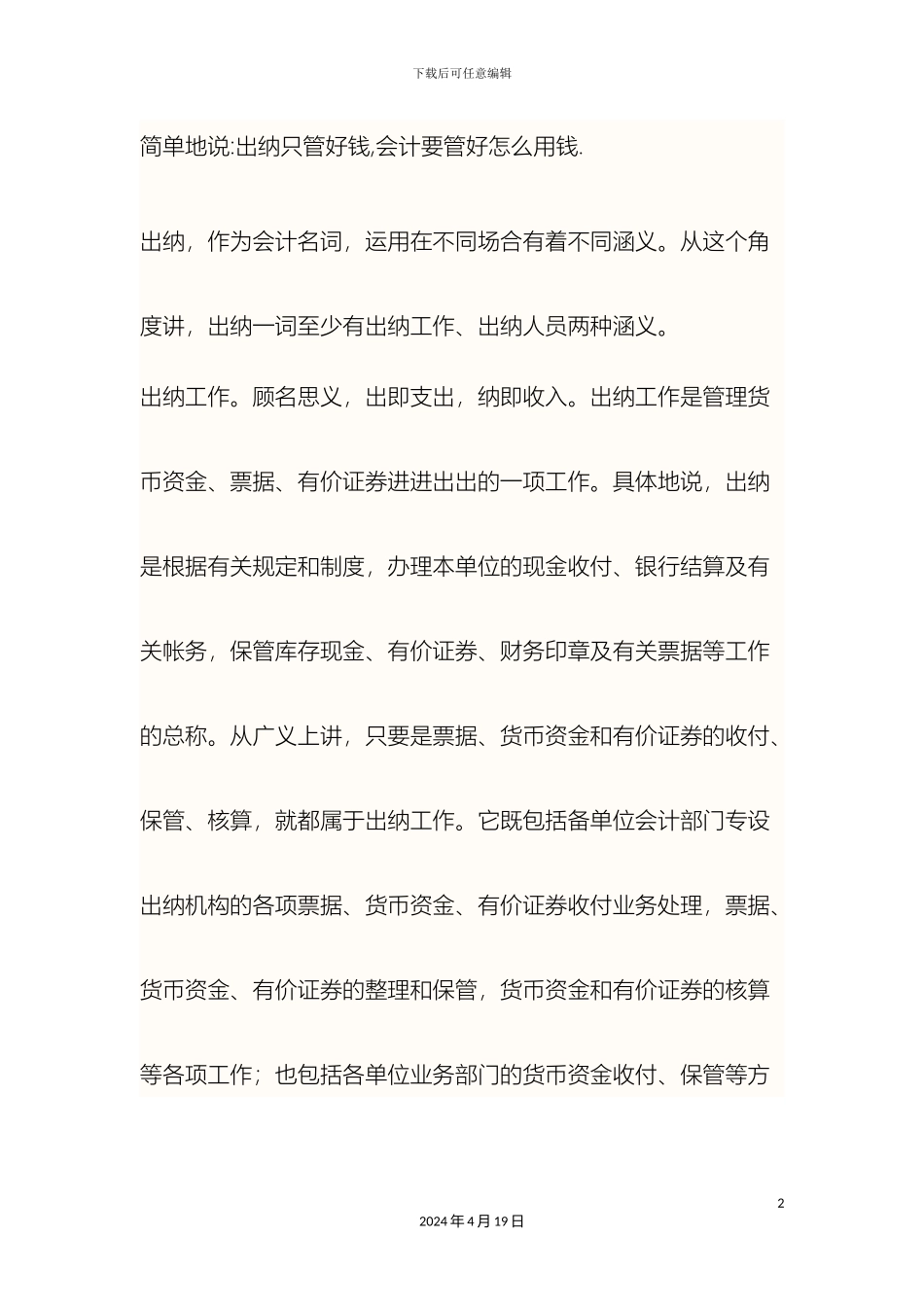 下载后可任意编辑

简单地说:出纳只管好钱,会计要管好怎么用钱.

出纳，作为会计名词，运用在不同场合有着不同涵义。从这个角度讲，出纳一词至少有出纳工作、出纳人员两种涵义。

出纳工作。顾名思义，出即支出，纳即收入。出纳工作是管理货币资金、票据、有价证券进进出出的一项工作。具体地说，出纳是根据有关规定和制度，办理本单位的现金收付、银行结算及有关帐务，保管库存现金、有价证券、财务印章及有关票据等工作的总称。从广义上讲，只要是票据、货币资金和有价证券的收付、保管、核算，就都属于出纳工作。它既包括备单位会计部门专设出纳机构的各项票据、货币资金、有价证券收付业务处理，票据、货币资金、有价证券的整理和保管，货币资金和有价证券的核算等各项工作；也包括各单位业务部门的货币资金收付、保管等方

2

2024 年 4 月 19 日